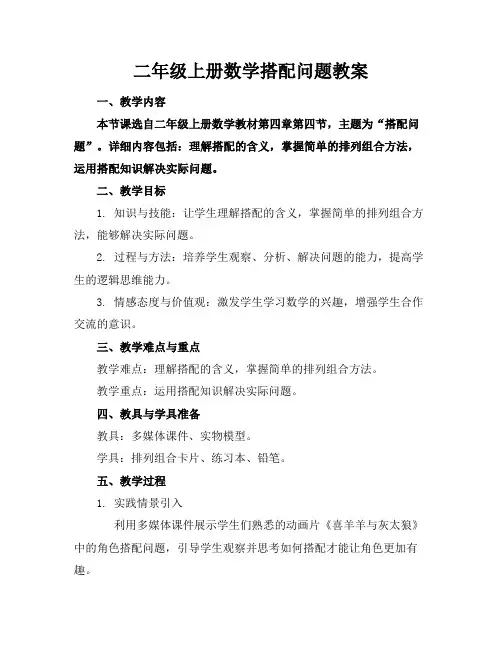 二年级上册数学搭配问题教案

一、教学内容

本节课选自二年级上册数学教材第四章第四节，主题为“搭配问题”。详细内容包括：理解搭配的含义，掌握简单的排列组合方法，运用搭配知识解决实际问题。

二、教学目标

1. 知识与技能：让学生理解搭配的含义，掌握简单的排列组合方法，能够解决实际问题。

2. 过程与方法：培养学生观察、分析、解决问题的能力，提高学生的逻辑思维能力。

3. 情感态度与价值观：激发学生学习数学的兴趣，增强学生合作交流的意识。

三、教学难点与重点

教学难点：理解搭配的含义，掌握简单的排列组合方法。

教学重点：运用搭配知识解决实际问题。

四、教具与学具准备

教具：多媒体课件、实物模型。

学具：排列组合卡片、练习本、铅笔。

五、教学过程

1. 实践情景引入

利用多媒体课件展示学生们熟悉的动画片《喜羊羊与灰太狼》中的角色搭配问题，引导学生观察并思考如何搭配才能让角色更加有趣。